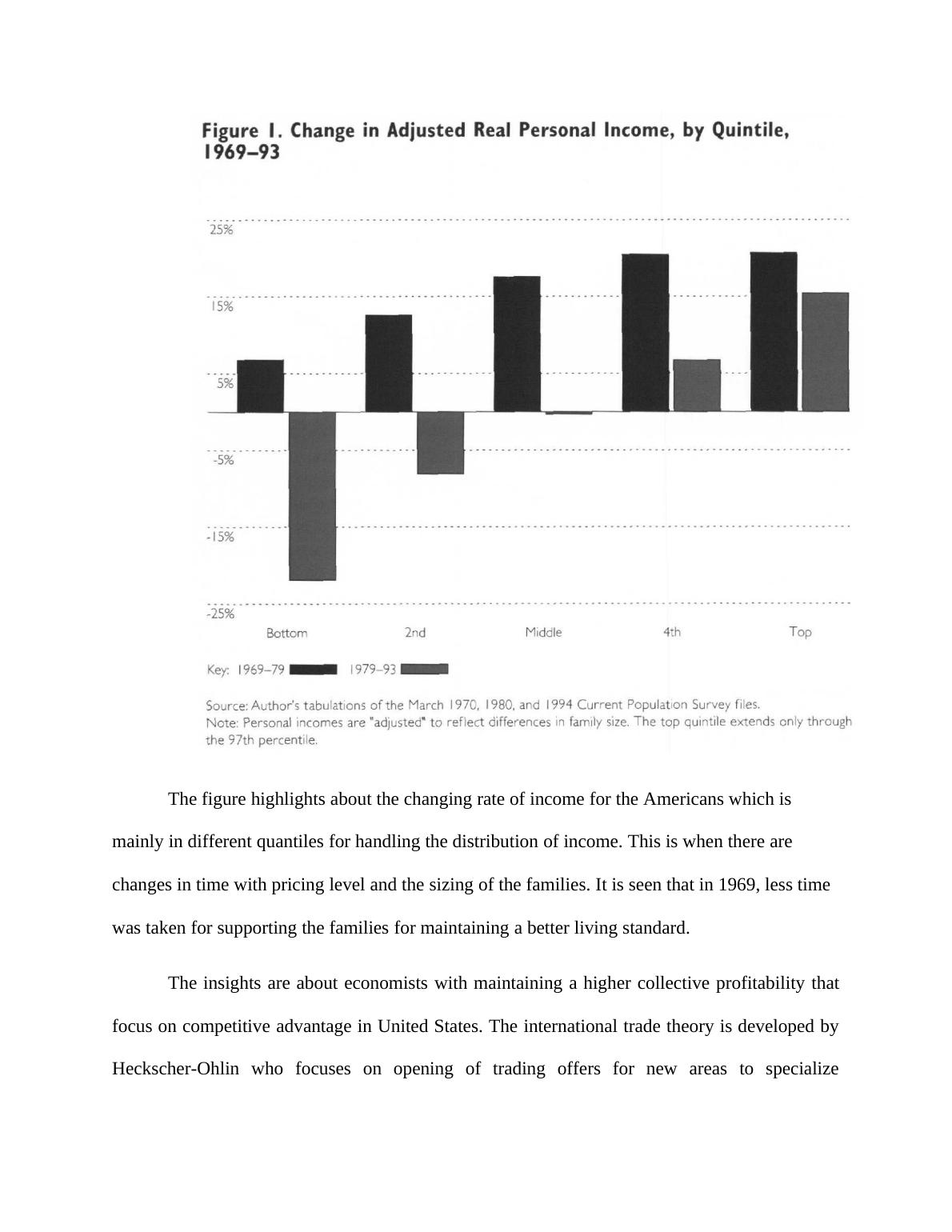 Figure 1. Change in Adjusted Real Personal Income, by Quintile, 1969–93

25%
15%
5%
-5%
-15%
-25%

Bottom 2nd Middle 4th Top

Key: 1969–79 1979–93

Source: Author's tabulations of the March 1970, 1980, and 1994 Current Population Survey files.
Note: Personal incomes are "adjusted" to reflect differences in family size. The top quintile extends only through the 97th percentile.

The figure highlights about the changing rate of income for the Americans which is mainly in different quantiles for handling the distribution of income. This is when there are changes in time with pricing level and the sizing of the families. It is seen that in 1969, less time was taken for supporting the families for maintaining a better living standard.

The insights are about economists with maintaining a higher collective profitability that focus on competitive advantage in United States. The international trade theory is developed by Heckscher-Ohlin who focuses on opening of trading offers for new areas to specialize